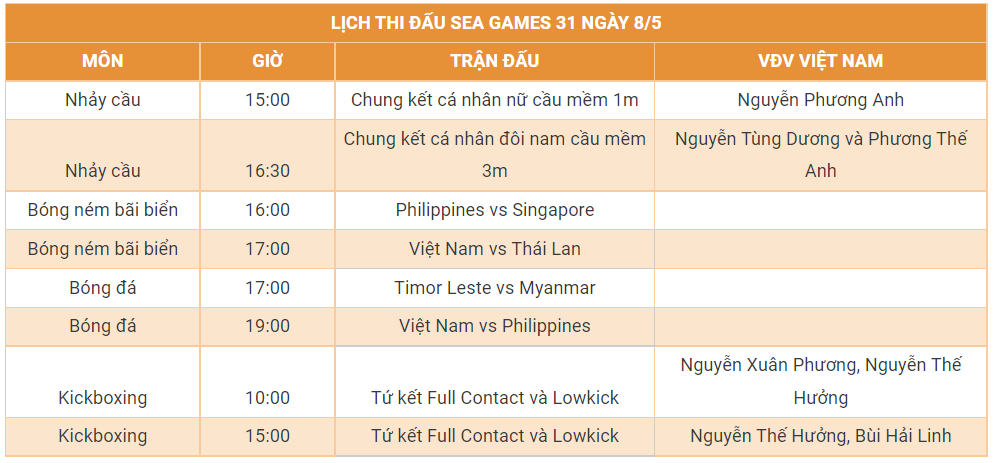 | LỊCH THI ĐẤU SEA GAMES 31 NGÀY 8/5 | | | |
|---|---|---|---|
| MÔN | GIỜ | TRẬN ĐẤU | VĐV VIỆT NAM |
| Nhảy cầu | 15:00 | Chung kết cá nhân nữ cầu mềm 1m | Nguyễn Phương Anh |
| Nhảy cầu | 16:30 | Chung kết cá nhân đôi nam cầu mềm 3m | Nguyễn Tùng Dương và Phương Thế Anh |
| Bóng ném bãi biển | 16:00 | Philippines vs Singapore | |
| Bóng ném bãi biển | 17:00 | Việt Nam vs Thái Lan | |
| Bóng đá | 17:00 | Timor Leste vs Myanmar | |
| Bóng đá | 19:00 | Việt Nam vs Philippines | |
| Kickboxing | 10:00 | Tứ kết Full Contact và Lowkick | Nguyễn Xuân Phương, Nguyễn Thế Hưởng |
| Kickboxing | 15:00 | Tứ kết Full Contact và Lowkick | Nguyễn Thế Hưởng, Bùi Hải Linh |